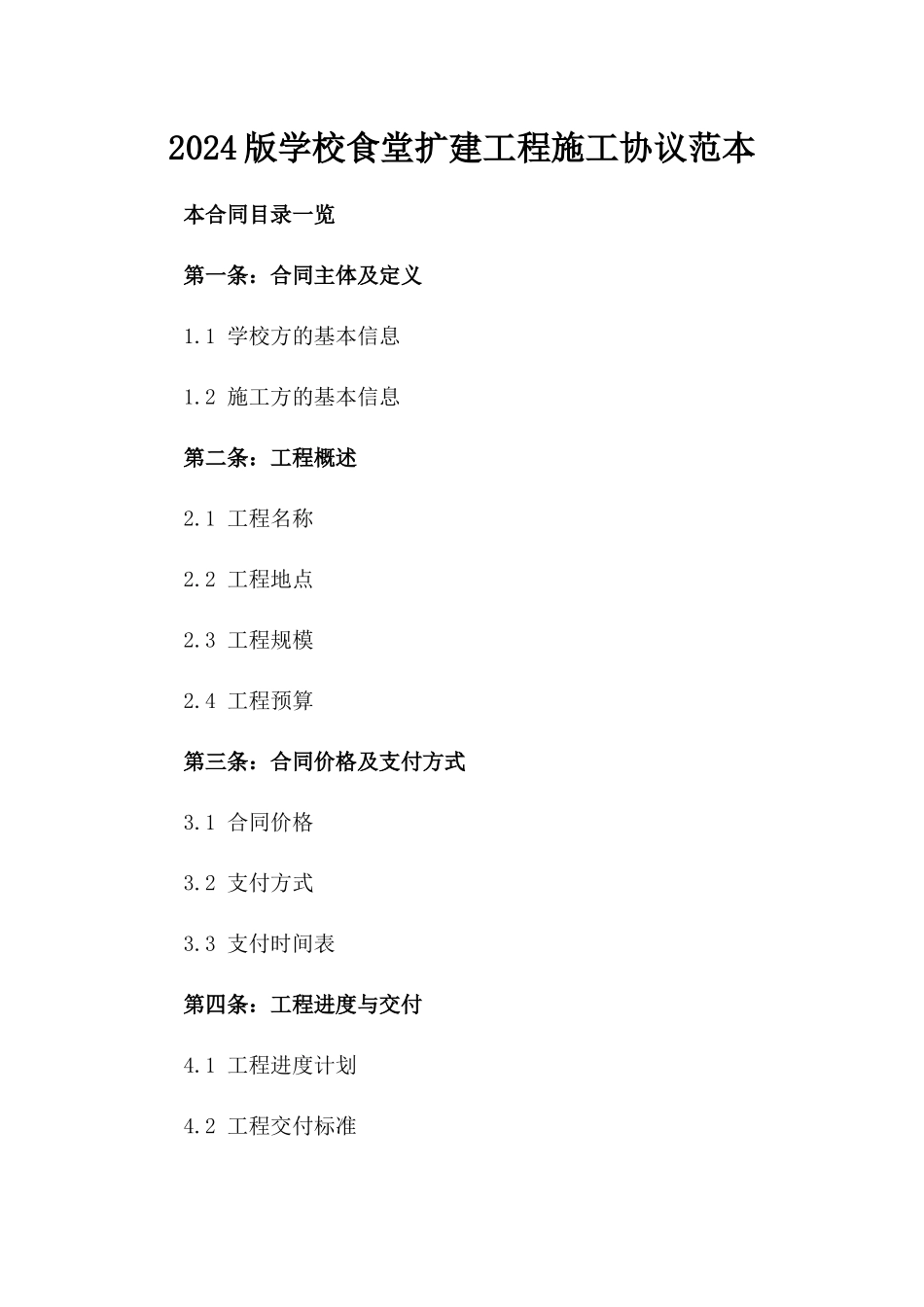 2024版学校食堂扩建工程施工协议范本

本合同目录一览

第一条：合同主体及定义

1.1 学校方的基本信息

1.2 施工方的基本信息

第二条：工程概述

2.1 工程名称

2.2 工程地点

2.3 工程规模

2.4 工程预算

第三条：合同价格及支付方式

3.1 合同价格

3.2 支付方式

3.3 支付时间表

第四条：工程进度与交付

4.1 工程进度计划

4.2 工程交付标准